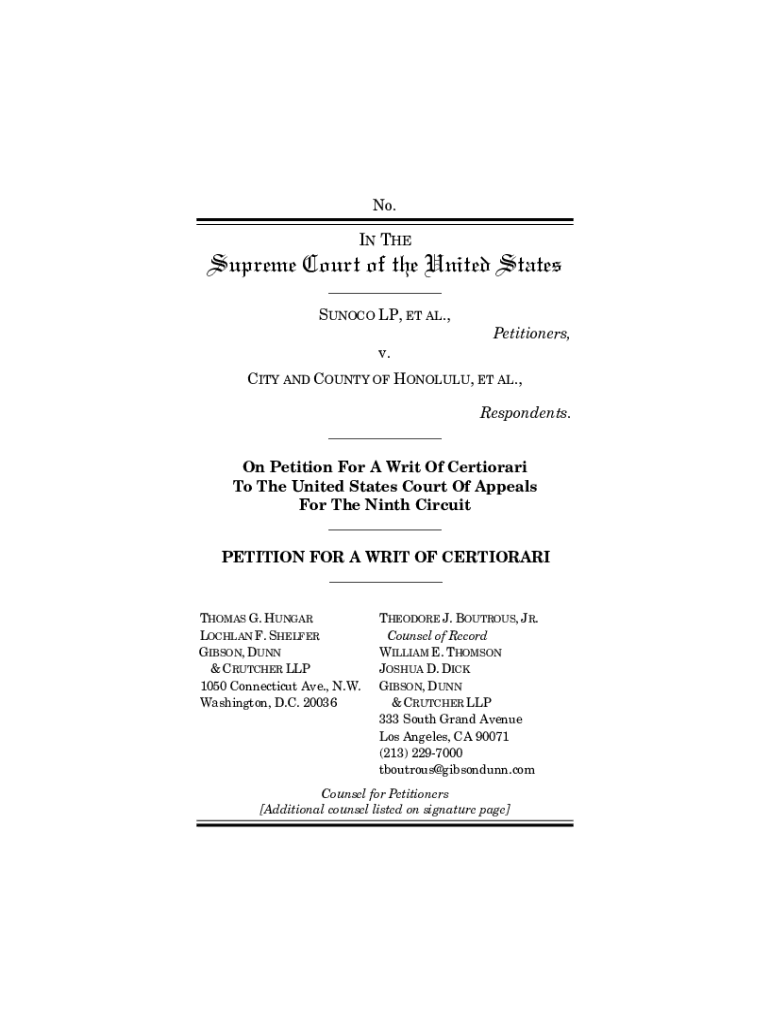 No.

IN THE

Supreme Court of the United States

SUNOCO LP, ET AL.,

Petitioners,

v.

CITY AND COUNTY OF HONOLULU, ET AL.,

Respondents.

On Petition For A Writ Of Certiorari To The United States Court Of Appeals For The Ninth Circuit

PETITION FOR A WRIT OF CERTIORARI

THOMAS G. HUNGAR
LOCHLAN F. SHELFER
GIBSON, DUNN & CRUTCHER LLP
1050 Connecticut Ave., N.W.
Washington, D.C. 20036

THEODORE J. BOUTROUS, JR.
Counsel of Record
WILLIAM E. THOMSON
JOSHUA D. DICK
GIBSON, DUNN & CRUTCHER LLP
333 South Grand Avenue
Los Angeles, CA 90071
(213) 229-7000
tboutrous@gibsondunn.com

Counsel for Petitioners
[Additional counsel listed on signature page]